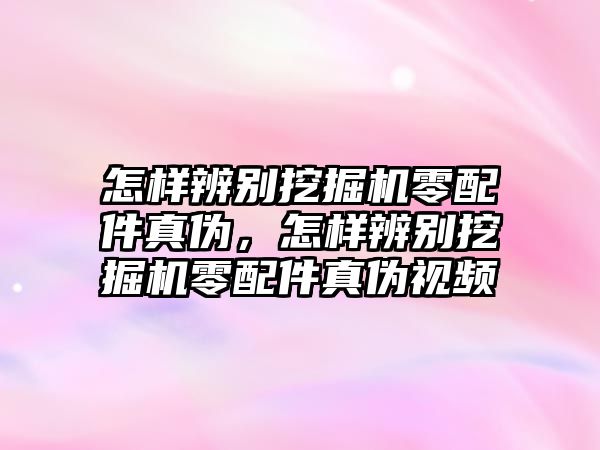 怎样辨别挖掘机零配件真伪，怎样辨别挖掘机零配件真伪视频